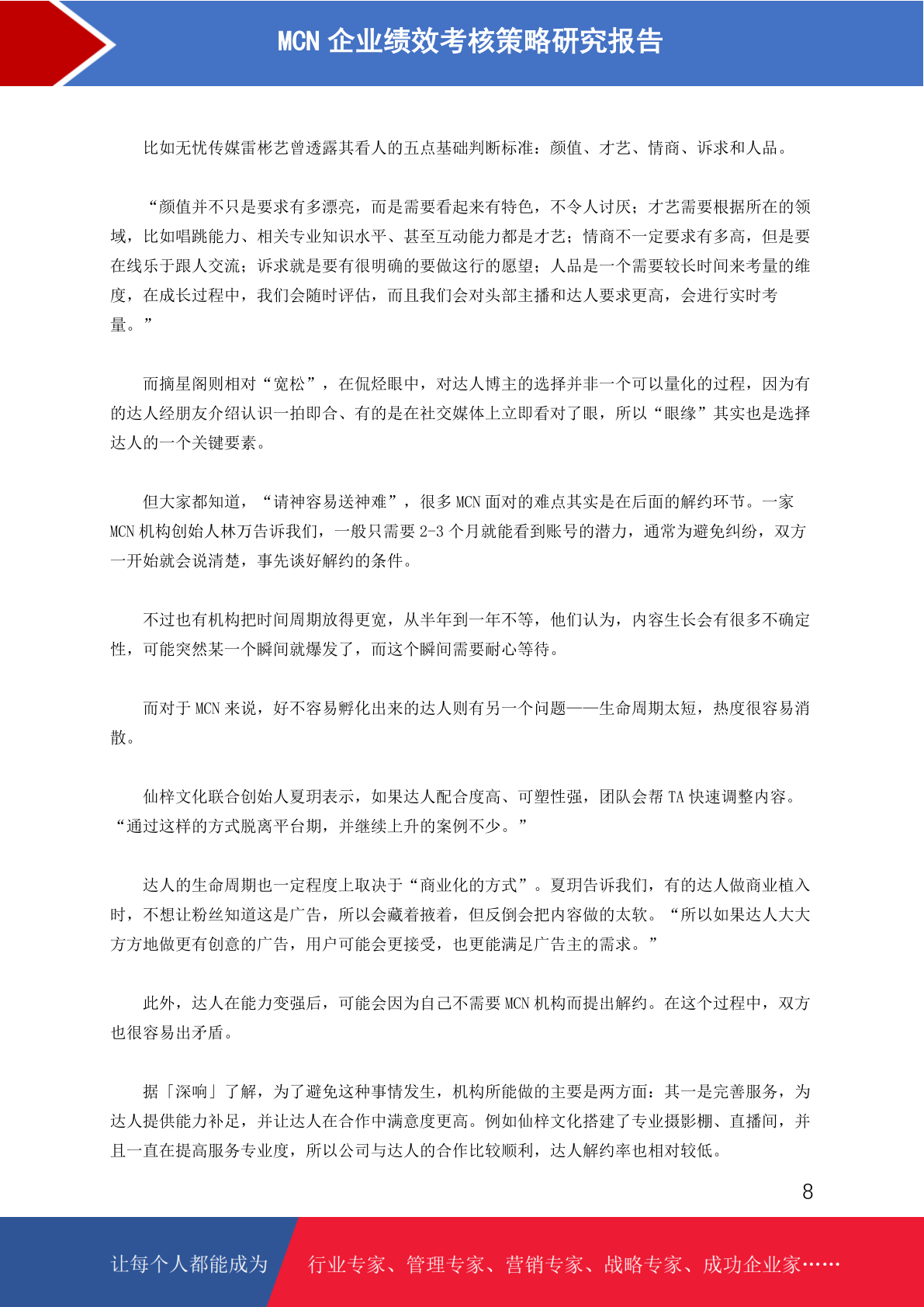 MCN 企业绩效考核策略研究报告

比如无忧传媒雷彬艺曾透露其看人的五点基础判断标准：颜值、才艺、情商、诉求和人品。

“颜值并不只是要求有多漂亮，而是需要看起来有特色，不令人讨厌；才艺需要根据所在的领域，比如唱跳能力、相关专业知识水平、甚至互动能力都是才艺；情商不一定要求有多高，但是要在线乐于跟人交流；诉求就是要有很明确的要做这行的愿望；人品是一个需要较长时间来考量的维度，在成长过程中，我们会随时评估，而且我们会对头部主播和达人要求更高，会进行实时考量。”

而摘星阁则相对“宽松”，在侃烃眼中，对达人博主的选择并非一个可以量化的过程，因为有的达人经朋友介绍认识一拍即合、有的是在社交媒体上立即看对了眼，所以“眼缘”其实也是选择达人的一个关键要素。

但大家都知道，“请神容易送神难”，很多 MCN 面对的难点其实是在后面的解约环节。一家 MCN 机构创始人林万告诉我们，一般只需要 2-3 个月就能看到账号的潜力，通常为避免纠纷，双方一开始就会说清楚，事先谈好解约的条件。

不过也有机构把时间周期放得更宽，从半年到一年不等，他们认为，内容生长会有很多不确定性，可能突然某一个瞬间就爆发了，而这个瞬间需要耐心等待。

而对于 MCN 来说，好不容易孵化出来的达人则有另一个问题——生命周期太短，热度很容易消散。

仙梓文化联合创始人夏玥表示，如果达人配合度高、可塑性强，团队会帮 TA 快速调整内容。“通过这样的方式脱离平台期，并继续上升的案例不少。”

达人的生命周期也一定程度上取决于“商业化的方式”。夏玥告诉我们，有的达人做商业植入时，不想让粉丝知道这是广告，所以会藏着掖着，但反倒会把内容做的太软。“所以如果达人大大方方地做更有创意的广告，用户可能会更接受，也更能满足广告主的需求。”

此外，达人在能力变强后，可能会因为自己不需要 MCN 机构而提出解约。在这个过程中，双方也很容易出矛盾。

据「深响」了解，为了避免这种事情发生，机构所能做的主要是两方面：其一是完善服务，为达人提供能力补足，并让达人在合作中满意度更高。例如仙梓文化搭建了专业摄影棚、直播间，并且一直在提高服务专业度，所以公司与达人的合作比较顺利，达人解约率也相对较低。

8

让每个人都能成为 行业专家、管理专家、营销专家、战略专家、成功企业家……